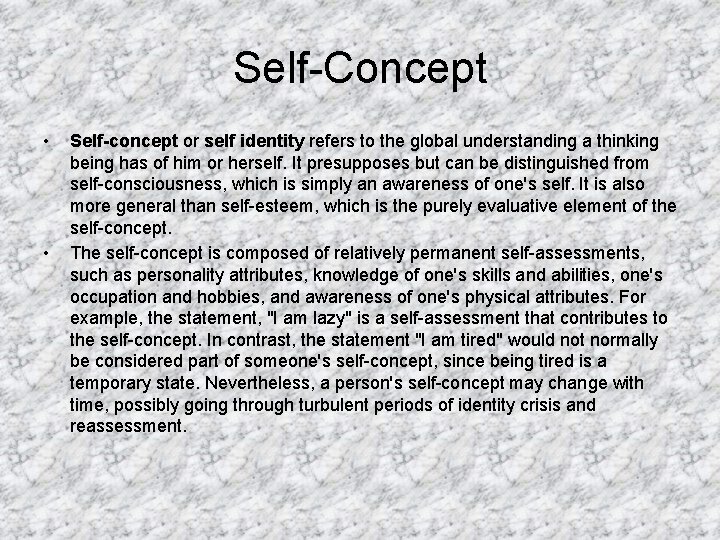 Self-Concept

• Self-concept or self identity refers to the global understanding a thinking being has of him or herself. It presupposes but can be distinguished from self-consciousness, which is simply an awareness of one's self. It is also more general than self-esteem, which is the purely evaluative element of the self-concept.

• The self-concept is composed of relatively permanent self-assessments, such as personality attributes, knowledge of one's skills and abilities, one's occupation and hobbies, and awareness of one's physical attributes. For example, the statement, "I am lazy" is a self-assessment that contributes to the self-concept. In contrast, the statement "I am tired" would not normally be considered part of someone's self-concept, since being tired is a temporary state. Nevertheless, a person's self-concept may change with time, possibly going through turbulent periods of identity crisis and reassessment.